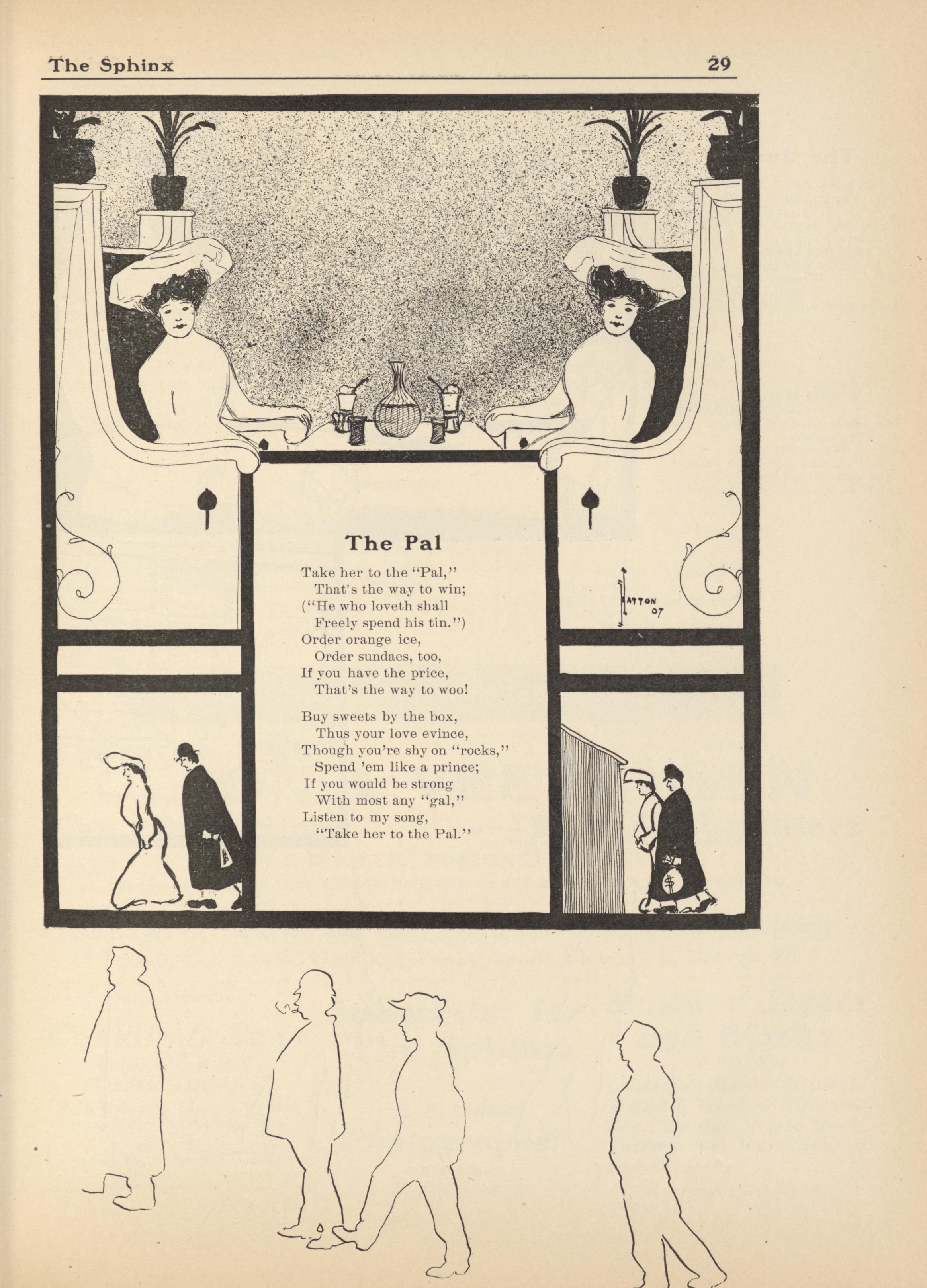 The Sphinx 29

The Pal

Take her to the "Pal,"
That's the way to win;
("He who loveth shall
Freely spend his tin.")
Order orange ice,
Order sundaes, too,
If you have the price,
That's the way to woo!

Buy sweets by the box,
Thus your love evince,
Though you're shy on "rocks,"
Spend 'em like a prince;
If you would be strong
With most any "gal,"
Listen to my song,
"Take her to the Pal."

HATTON 07

$